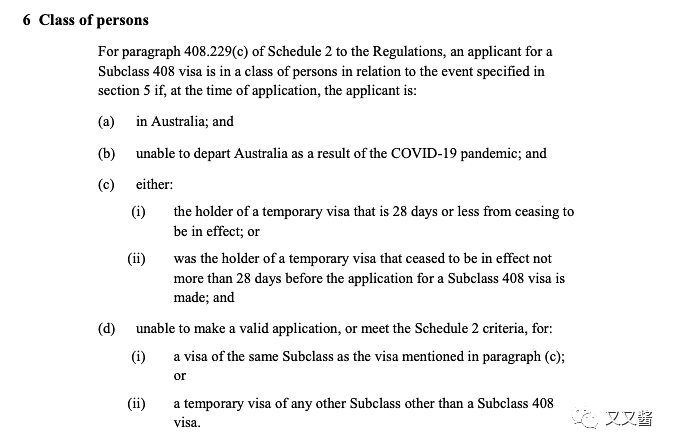 6 Class of persons

For paragraph 408.229(c) of Schedule 2 to the Regulations, an applicant for a Subclass 408 visa is in a class of persons in relation to the event specified in section 5 if, at the time of application, the applicant is:

(a) in Australia; and

(b) unable to depart Australia as a result of the COVID-19 pandemic; and

(c) either:

(i) the holder of a temporary visa that is 28 days or less from ceasing to be in effect; or

(ii) was the holder of a temporary visa that ceased to be in effect not more than 28 days before the application for a Subclass 408 visa is made; and

(d) unable to make a valid application, or meet the Schedule 2 criteria, for:

(i) a visa of the same Subclass as the visa mentioned in paragraph (c); or

(ii) a temporary visa of any other Subclass other than a Subclass 408 visa.

又又酱